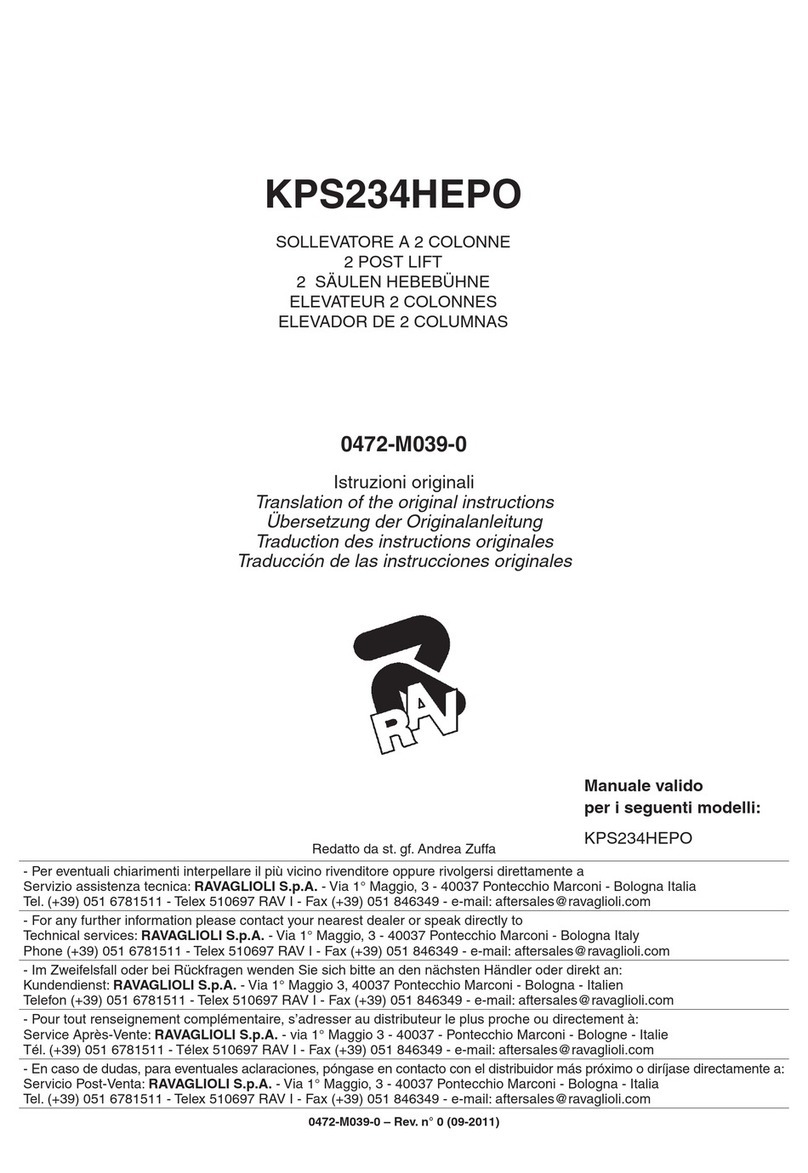 KPS234HEPO

SOLLEVATORE A 2 COLONNE
2 POST LIFT
2 SÄULEN HEBEBÜHNE
ELEVATEUR 2 COLONNES
ELEVADOR DE 2 COLUMNAS

0472-M039-0

Istruzioni originali
Translation of the original instructions
Übersetzung der Originalanleitung
Traduction des instructions originales
Traducción de las instrucciones originales

RAV

Manuale valido
per i seguenti modelli:

KPS234HEPO

Redatto da st. gf. Andrea Zuffa

- Per eventuali chiarimenti interpellare il più vicino rivenditore oppure rivolgersi direttamente a
Servizio assistenza tecnica: RAVAGLIOLI S.p.A. - Via 1° Maggio, 3 - 40037 Pontecchio Marconi - Bologna Italia
Tel. (+39) 051 6781511 - Telex 510697 RAV I - Fax (+39) 051 846349 - e-mail: aftersales@ravaglioli.com

- For any further information please contact your nearest dealer or speak directly to
Technical services: RAVAGLIOLI S.p.A. - Via 1° Maggio, 3 - 40037 Pontecchio Marconi - Bologna Italy
Phone (+39) 051 6781511 - Telex 510697 RAV I - Fax (+39) 051 846349 - e-mail: aftersales@ravaglioli.com

- Im Zweifelsfall oder bei Rückfragen wenden Sie sich bitte an den nächsten Händler oder direkt an:
Kundendienst: RAVAGLIOLI S.p.A. - Via 1° Maggio 3, 40037 Pontecchio Marconi - Bologna - Italien
Telefon (+39) 051 6781511 - Telex 510697 RAV I - Fax (+39) 051 846349 - e-mail: aftersales@ravaglioli.com

- Pour tout renseignement complémentaire, s'adresser au distributeur le plus proche ou directement à:
Service Après-Vente: RAVAGLIOLI S.p.A. - via 1° Maggio 3 - 40037 - Pontecchio Marconi - Bologne - Italie
Tél. (+39) 051 6781511 - Télex 510697 RAV I - Fax (+39) 051 846349 - e-mail: aftersales@ravaglioli.com

- En caso de dudas, para eventuales aclaraciones, póngase en contacto con el distribuidor más próximo o diríjase directamente a:
Servicio Post-Venta: RAVAGLIOLI S.p.A. - Via 1° Maggio, 3 - 40037 Pontecchio Marconi - Bologna - Italia
Tel. (+39) 051 6781511 - Telex 510697 RAV I - Fax (+39) 051 846349 - e-mail: aftersales@ravaglioli.com

0472-M039-0 – Rev. n° 0 (09-2011)